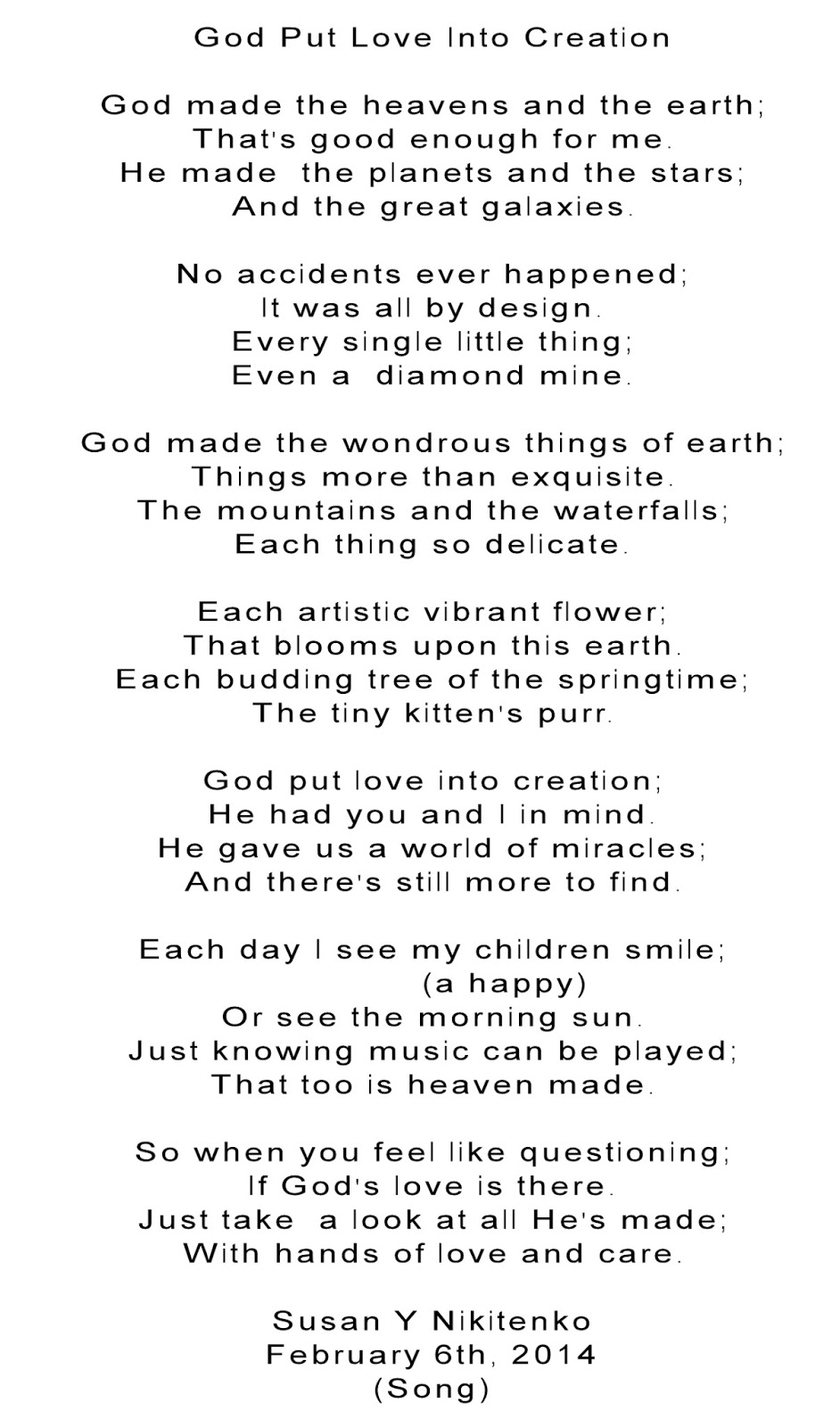 God Put Love Into Creation

God made the heavens and the earth;
That's good enough for me.
He made the planets and the stars;
And the great galaxies.

No accidents ever happened;
It was all by design.
Every single little thing;
Even a diamond mine.

God made the wondrous things of earth;
Things more than exquisite.
The mountains and the waterfalls;
Each thing so delicate.

Each artistic vibrant flower;
That blooms upon this earth.
Each budding tree of the springtime;
The tiny kitten's purr.

God put love into creation;
He had you and I in mind.
He gave us a world of miracles;
And there's still more to find.

Each day I see my children smile;
(a happy)
Or see the morning sun.
Just knowing music can be played;
That too is heaven made.

So when you feel like questioning;
If God's love is there.
Just take a look at all He's made;
With hands of love and care.

Susan Y Nikitenko
February 6th, 2014
(Song)